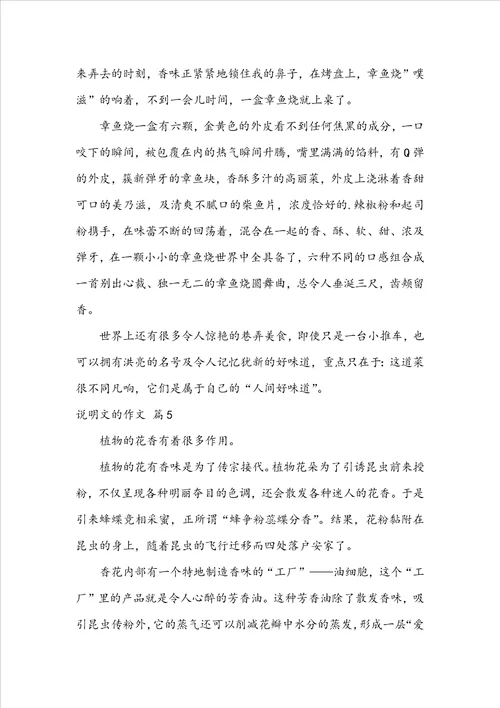 来弄去的时刻，香味正紧紧地锁住我的鼻子，在烤盘上，章鱼烧”噗滋”的响着，不到一会儿时间，一盒章鱼烧就上桌了。

章鱼烧一盒有六颗，金黄色的外皮看不到任何焦黑的成分，一口咬下的瞬间，被包覆在内的热气瞬间升腾，嘴里满满的馅料，有Q弹的外皮，簇新弹牙的章鱼块，香酥多汁的高丽菜，外皮上浇淋着香甜可口的美乃滋，及清爽不腻口的柴鱼片，浓度恰好的.辣椒粉和起司粉携手，在味蕾不断的回荡着，混合在一起的香、酥、软、甜、浓及弹牙，在一颗小小的章鱼烧世界中全具备了，六种不同的口感组合成一首别出心裁、独一无二的章鱼烧圆舞曲，总令人垂涎三尺，齿颊留香。

世界上还有很多令人惊艳的巷弄美食，即使只是一台小推车，也可以拥有洪亮的名号及令人记忆犹新的好味道，重点只在于：这道菜很不同凡响，它们是属于自己的“人间好味道”。

说明文的作文 篇5

植物的花香有着很多作用。

植物的花有香味是为了传宗接代。植物花朵为了引诱昆虫前来授粉，不仅呈现各种明丽夺目的色调，还会散发各种迷人的花香。于是引来蜂蝶竞相采蜜，正所谓“蜂争粉蕊蝶分香”。结果，花粉黏附在昆虫的身上，随着昆虫的飞行迁移而四处落户安家了。

香花内部有一个特地制造香味的“工厂”——油细胞，这个“工厂”里的产品就是令人心醉的芳香油。这种芳香油除了散发香味，吸引昆虫传粉外，它的蒸气还可以削减花瓣中水分的蒸发，形成一层“爱